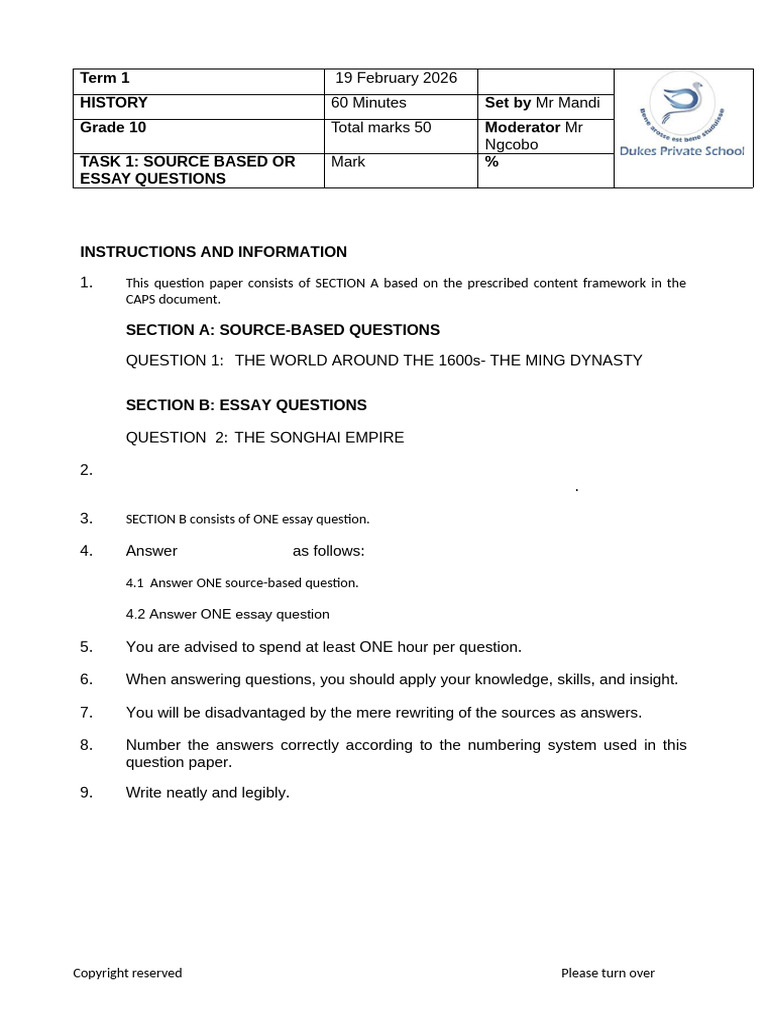 | Term 1 | 19 February 2026 | | Bene orasse est bene studuisse Dukes Private School |
|---|---|---|---|
| HISTORY | 60 Minutes | Set by Mr Mandi | |
| Grade 10 | Total marks 50 | Moderator Mr Ngcobo | |
| TASK 1: SOURCE BASED OR ESSAY QUESTIONS | Mark | % | |

INSTRUCTIONS AND INFORMATION

1. This question paper consists of SECTION A based on the prescribed content framework in the CAPS document.

SECTION A: SOURCE-BASED QUESTIONS

QUESTION 1: THE WORLD AROUND THE 1600s- THE MING DYNASTY

SECTION B: ESSAY QUESTIONS

QUESTION 2: THE SONGHAI EMPIRE

2. .

3. SECTION B consists of ONE essay question.

4. Answer as follows:

4.1 Answer ONE source-based question.

4.2 Answer ONE essay question

5. You are advised to spend at least ONE hour per question.

6. When answering questions, you should apply your knowledge, skills, and insight.

7. You will be disadvantaged by the mere rewriting of the sources as answers.

8. Number the answers correctly according to the numbering system used in this question paper.

9. Write neatly and legibly.

Copyright reserved Please turn over